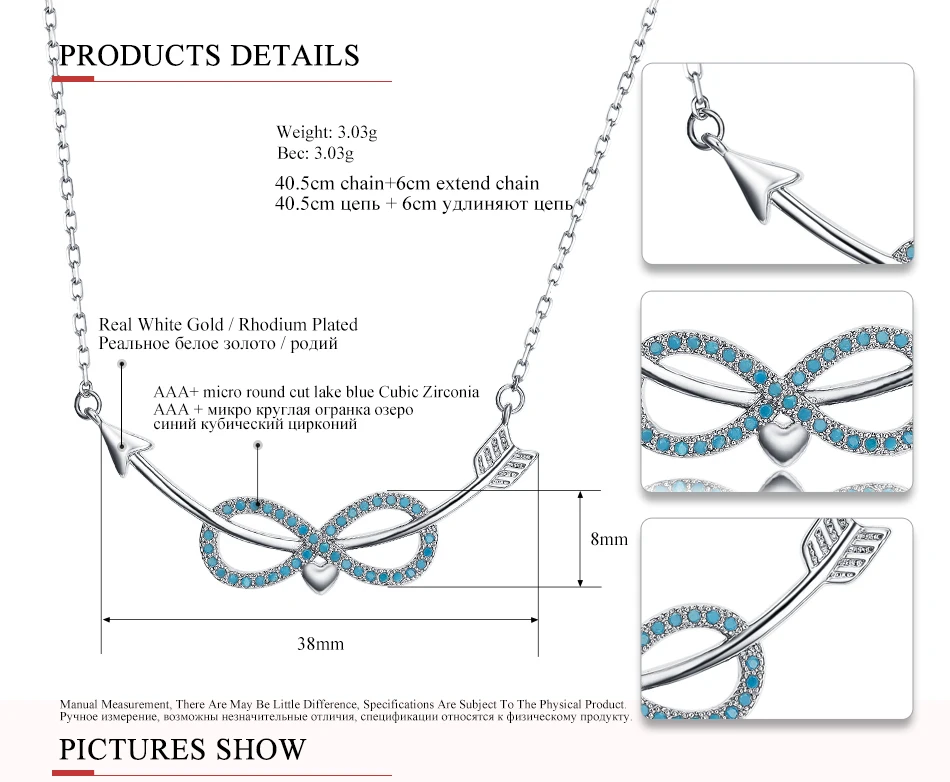 PRODUCTS DETAILS

Weight: 3.03g
Вес: 3.03g

40.5cm chain+6cm extend chain
40.5cm цепь + 6cm удлиняют цепь

Real White Gold / Rhodium Plated
Реальное белое золото / родий

AAA+ micro round cut lake blue Cubic Zirconia
AAA + микро круглая огранка озеро синий кубический цирконий

8mm

38mm

Manual Measurement, There Are May Be Little Difference, Specifications Are Subject To The Physical Product.
Ручное измерение, возможны незначительные отличия, спецификации относятся к физическому продукту.

PICTURES SHOW